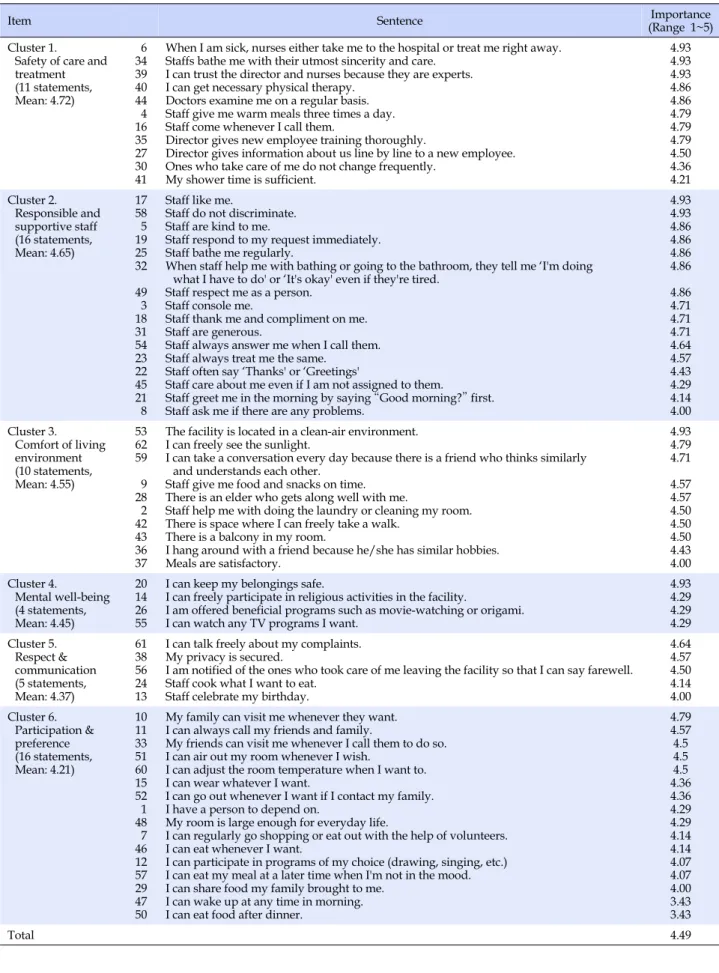 | Item | | Sentence | Importance (Range 1~5) |
|---|---|---|---|
| Cluster 1. Safety of care and treatment (11 statements, Mean: 4.72) | 6 | When I am sick, nurses either take me to the hospital or treat me right away. | 4.93 |
| | 34 | Staffs bathe me with their utmost sincerity and care. | 4.93 |
| | 39 | I can trust the director and nurses because they are experts. | 4.93 |
| | 40 | I can get necessary physical therapy. | 4.86 |
| | 44 | Doctors examine me on a regular basis. | 4.86 |
| | 4 | Staff give me warm meals three times a day. | 4.79 |
| | 16 | Staff come whenever I call them. | 4.79 |
| | 35 | Director gives new employee training thoroughly. | 4.79 |
| | 27 | Director gives information about us line by line to a new employee. | 4.50 |
| | 30 | Ones who take care of me do not change frequently. | 4.36 |
| | 41 | My shower time is sufficient. | 4.21 |
| Cluster 2. Responsible and supportive staff (16 statements, Mean: 4.65) | 17 | Staff like me. | 4.93 |
| | 58 | Staff do not discriminate. | 4.93 |
| | 5 | Staff are kind to me. | 4.86 |
| | 19 | Staff respond to my request immediately. | 4.86 |
| | 25 | Staff bathe me regularly. | 4.86 |
| | 32 | When staff help me with bathing or going to the bathroom, they tell me 'I'm doing what I have to do' or 'It's okay' even if they're tired. | 4.86 |
| | 49 | Staff respect me as a person. | 4.86 |
| | 3 | Staff console me. | 4.71 |
| | 18 | Staff thank me and compliment on me. | 4.71 |
| | 31 | Staff are generous. | 4.71 |
| | 54 | Staff always answer me when I call them. | 4.64 |
| | 23 | Staff always treat me the same. | 4.57 |
| | 22 | Staff often say 'Thanks' or 'Greetings' | 4.43 |
| | 45 | Staff care about me even if I am not assigned to them. | 4.29 |
| | 21 | Staff greet me in the morning by saying "Good morning?" first. | 4.14 |
| | 8 | Staff ask me if there are any problems. | 4.00 |
| Cluster 3. Comfort of living environment (10 statements, Mean: 4.55) | 53 | The facility is located in a clean-air environment. | 4.93 |
| | 62 | I can freely see the sunlight. | 4.79 |
| | 59 | I can take a conversation every day because there is a friend who thinks similarly and understands each other. | 4.71 |
| | 9 | Staff give me food and snacks on time. | 4.57 |
| | 28 | There is an elder who gets along well with me. | 4.57 |
| | 2 | Staff help me with doing the laundry or cleaning my room. | 4.50 |
| | 42 | There is space where I can freely take a walk. | 4.50 |
| | 43 | There is a balcony in my room. | 4.50 |
| | 36 | I hang around with a friend because he/she has similar hobbies. | 4.43 |
| | 37 | Meals are satisfactory. | 4.00 |
| Cluster 4. Mental well-being (4 statements, Mean: 4.45) | 20 | I can keep my belongings safe. | 4.93 |
| | 14 | I can freely participate in religious activities in the facility. | 4.29 |
| | 26 | I am offered beneficial programs such as movie-watching or origami. | 4.29 |
| | 55 | I can watch any TV programs I want. | 4.29 |
| Cluster 5. Respect & communication (5 statements, Mean: 4.37) | 61 | I can talk freely about my complaints. | 4.64 |
| | 38 | My privacy is secured. | 4.57 |
| | 56 | I am notified of the ones who took care of me leaving the facility so that I can say farewell. | 4.50 |
| | 24 | Staff cook what I want to eat. | 4.14 |
| | 13 | Staff celebrate my birthday. | 4.00 |
| Cluster 6. Participation & preference (16 statements, Mean: 4.21) | 10 | My family can visit me whenever they want. | 4.79 |
| | 11 | I can always call my friends and family. | 4.57 |
| | 33 | My friends can visit me whenever I call them to do so. | 4.5 |
| | 51 | I can air out my room whenever I wish. | 4.5 |
| | 60 | I can adjust the room temperature when I want to. | 4.5 |
| | 15 | I can wear whatever I want. | 4.36 |
| | 52 | I can go out whenever I want if I contact my family. | 4.36 |
| | 1 | I have a person to depend on. | 4.29 |
| | 48 | My room is large enough for everyday life. | 4.29 |
| | 7 | I can regularly go shopping or eat out with the help of volunteers. | 4.14 |
| | 46 | I can eat whenever I want. | 4.14 |
| | 12 | I can participate in programs of my choice (drawing, singing, etc.) | 4.07 |
| | 57 | I can eat my meal at a later time when I'm not in the mood. | 4.07 |
| | 29 | I can share food my family brought to me. | 4.00 |
| | 47 | I can wake up at any time in morning. | 3.43 |
| | 50 | I can eat food after dinner. | 3.43 |
| Total | | | 4.49 |